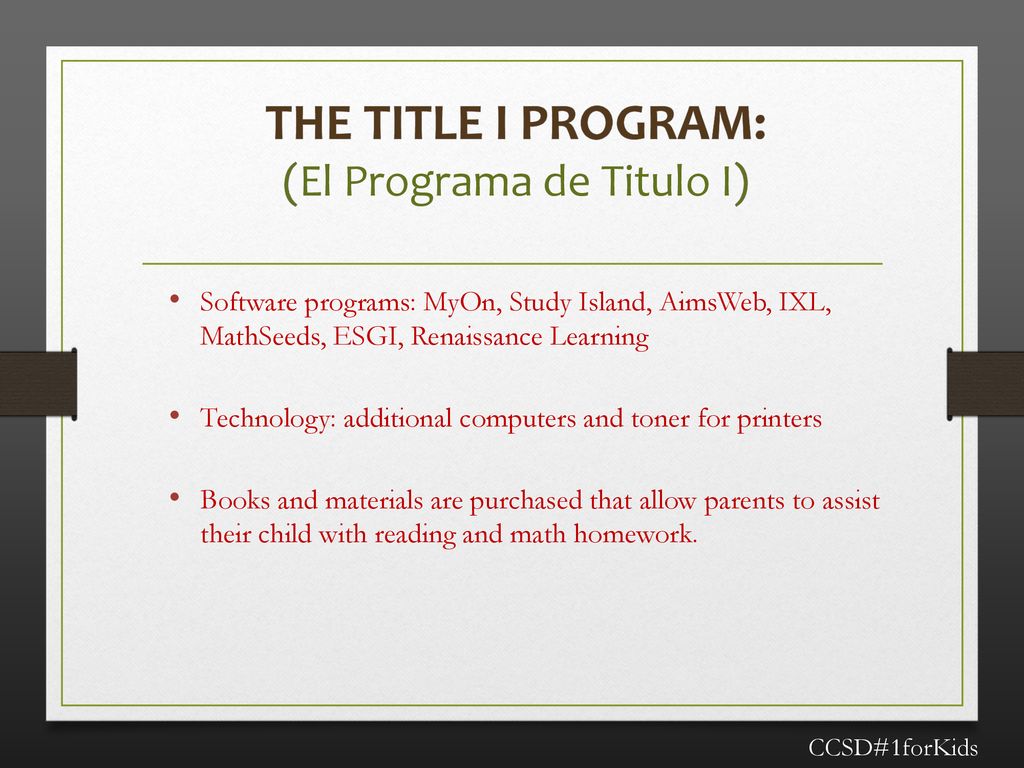 THE TITLE I PROGRAM:
(El Programa de Titulo I)

• Software programs: MyOn, Study Island, AimsWeb, IXL, MathSeeds, ESGI, Renaissance Learning

• Technology: additional computers and toner for printers

• Books and materials are purchased that allow parents to assist their child with reading and math homework.

CCSD#1forKids